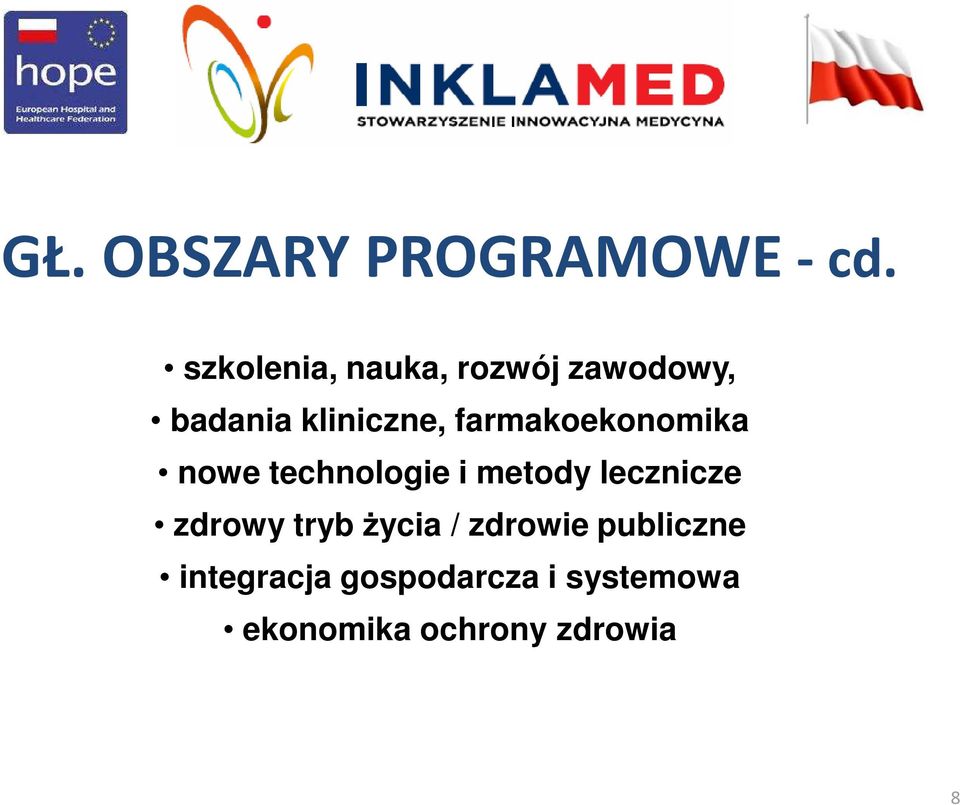 hope
European Hospital and Healthcare Federation

INKLAMED
STOWARZYSZENIE INNOWACYJNA MEDYCYNA

GŁ. OBSZARY PROGRAMOWE - cd.

• szkolenia, nauka, rozwój zawodowy,
• badania kliniczne, farmakoekonomika
• nowe technologie i metody lecznicze
• zdrowy tryb życia / zdrowie publiczne
• integracja gospodarcza i systemowa
• ekonomika ochrony zdrowia

8